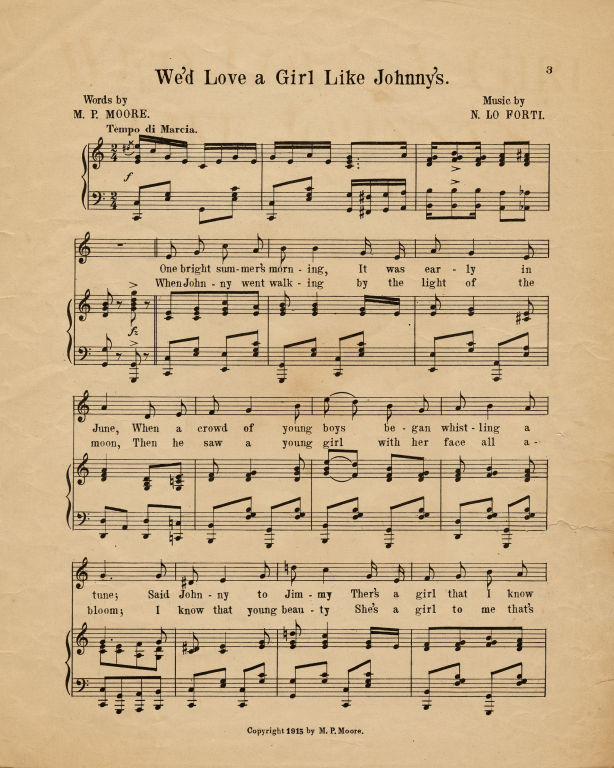 3

We'd Love a Girl Like Johnny's.

Words by
M. P. MOORE.

Music by
N. LO FORTI.

Tempo di Marcia.

f

fz

One bright sum-mer's morn - ing, It was ear - ly in
When John - ny went walk - ing by the light of the

June, When a crowd of young boys be - gan whist - ling a
moon, Then he saw a young girl with her face all a -

tune; Said John - ny to Jim - my Ther's a girl that I know
bloom; I know that young beau - ty She's a girl to me that's

Copyright 1915 by M. P. Moore.